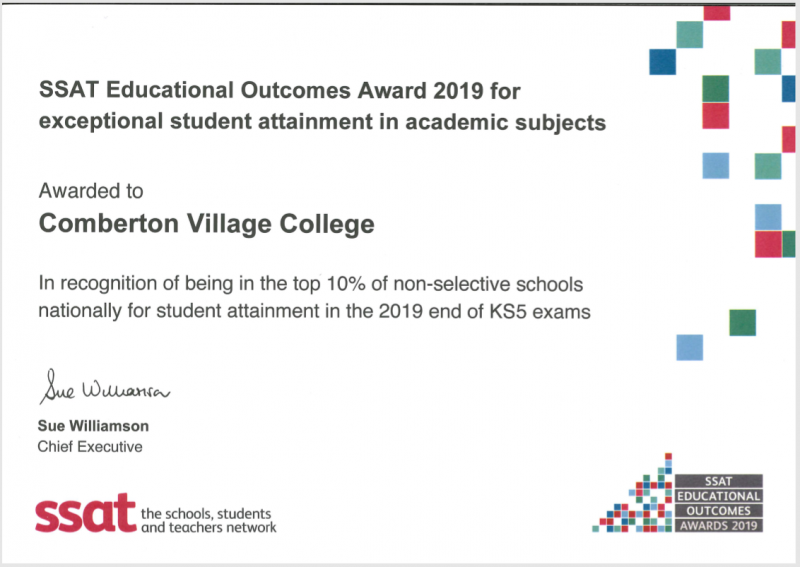 SSAT Educational Outcomes Award 2019 for exceptional student attainment in academic subjects

Awarded to

Comberton Village College

In recognition of being in the top 10% of non-selective schools nationally for student attainment in the 2019 end of KS5 exams

Sue Williamson

Sue Williamson
Chief Executive

ssat the schools, students and teachers network

SSAT
EDUCATIONAL
OUTCOMES
AWARDS 2019